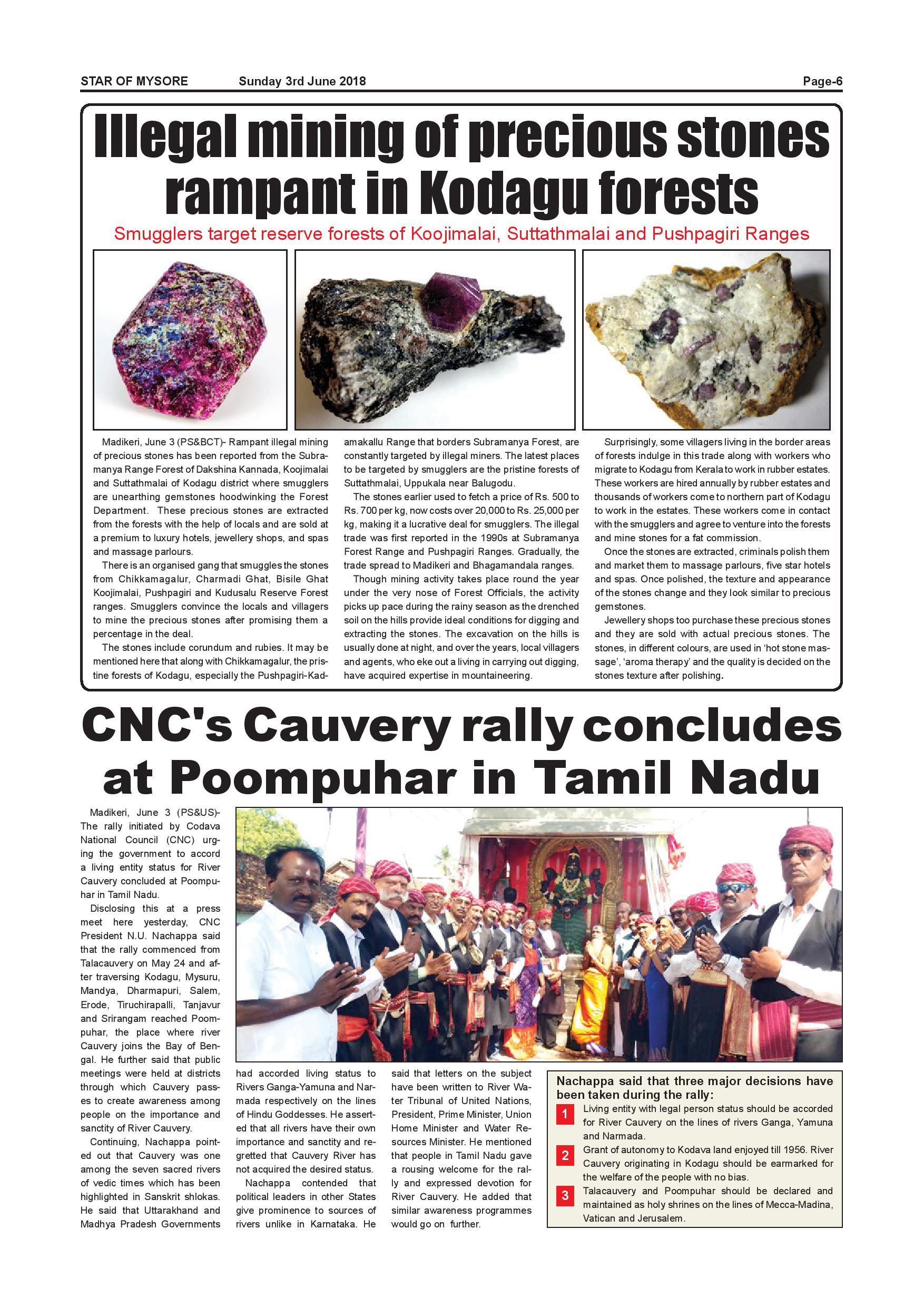 STAR OF MYSORE Sunday 3rd June 2018 Page-6

Illegal mining of precious stones rampant in Kodagu forests

Smugglers target reserve forests of Koojimalai, Suttathmalai and Pushpagiri Ranges

Madikeri, June 3 (PS&BCT)- Rampant illegal mining of precious stones has been reported from the Subramanya Range Forest of Dakshina Kannada, Koojimalai and Suttathmalai of Kodagu district where smugglers are unearthing gemstones hoodwinking the Forest Department. These precious stones are extracted from the forests with the help of locals and are sold at a premium to luxury hotels, jewellery shops, and spas and massage parlours.

There is an organised gang that smuggles the stones from Chikkamagalur, Charmadi Ghat, Bisile Ghat Koojimalai, Pushpagiri and Kudusalu Reserve Forest ranges. Smugglers convince the locals and villagers to mine the precious stones after promising them a percentage in the deal.

The stones include corundum and rubies. It may be mentioned here that along with Chikkamagalur, the pristine forests of Kodagu, especially the Pushpagiri-Kadamakallu Range that borders Subramanya Forest, are constantly targeted by illegal miners. The latest places to be targeted by smugglers are the pristine forests of Suttathmalai, Uppukala near Balugodu.

The stones earlier used to fetch a price of Rs. 500 to Rs. 700 per kg, now costs over 20,000 to Rs. 25,000 per kg, making it a lucrative deal for smugglers. The illegal trade was first reported in the 1990s at Subramanya Forest Range and Pushpagiri Ranges. Gradually, the trade spread to Madikeri and Bhagamandala ranges.

Though mining activity takes place round the year under the very nose of Forest Officials, the activity picks up pace during the rainy season as the drenched soil on the hills provide ideal conditions for digging and extracting the stones. The excavation on the hills is usually done at night, and over the years, local villagers and agents, who eke out a living in carrying out digging, have acquired expertise in mountaineering.

Surprisingly, some villagers living in the border areas of forests indulge in this trade along with workers who migrate to Kodagu from Kerala to work in rubber estates. These workers are hired annually by rubber estates and thousands of workers come to northern part of Kodagu to work in the estates. These workers come in contact with the smugglers and agree to venture into the forests and mine stones for a fat commission.

Once the stones are extracted, criminals polish them and market them to massage parlours, five star hotels and spas. Once polished, the texture and appearance of the stones change and they look similar to precious gemstones.

Jewellery shops too purchase these precious stones and they are sold with actual precious stones. The stones, in different colours, are used in 'hot stone massage', 'aroma therapy' and the quality is decided on the stones texture after polishing.

CNC's Cauvery rally concludes at Poompuhar in Tamil Nadu

Madikeri, June 3 (PS&US)- The rally initiated by Codava National Council (CNC) urging the government to accord a living entity status for River Cauvery concluded at Poompuhar in Tamil Nadu.

Disclosing this at a press meet here yesterday, CNC President N.U. Nachappa said that the rally commenced from Talacauvery on May 24 and after traversing Kodagu, Mysuru, Mandya, Dharmapuri, Salem, Erode, Tiruchirapalli, Tanjavur and Srirangam reached Poompuhar, the place where river Cauvery joins the Bay of Bengal. He further said that public meetings were held at districts through which Cauvery passes to create awareness among people on the importance and sanctity of River Cauvery.

Continuing, Nachappa pointed out that Cauvery was one among the seven sacred rivers of vedic times which has been highlighted in Sanskrit shlokas. He said that Uttarakhand and Madhya Pradesh Governments had accorded living status to Rivers Ganga-Yamuna and Narmada respectively on the lines of Hindu Goddesses. He asserted that all rivers have their own importance and sanctity and regretted that Cauvery River has not acquired the desired status.

Nachappa contended that political leaders in other States give prominence to sources of rivers unlike in Karnataka. He said that letters on the subject have been written to River Water Tribunal of United Nations, President, Prime Minister, Union Home Minister and Water Resources Minister. He mentioned that people in Tamil Nadu gave a rousing welcome for the rally and expressed devotion for River Cauvery. He added that similar awareness programmes would go on further.

Nachappa said that three major decisions have been taken during the rally:
1 Living entity with legal person status should be accorded for River Cauvery on the lines of rivers Ganga, Yamuna and Narmada.
2 Grant of autonomy to Kodava land enjoyed till 1956. River Cauvery originating in Kodagu should be earmarked for the welfare of the people with no bias.
3 Talacauvery and Poompuhar should be declared and maintained as holy shrines on the lines of Mecca-Madina, Vatican and Jerusalem.